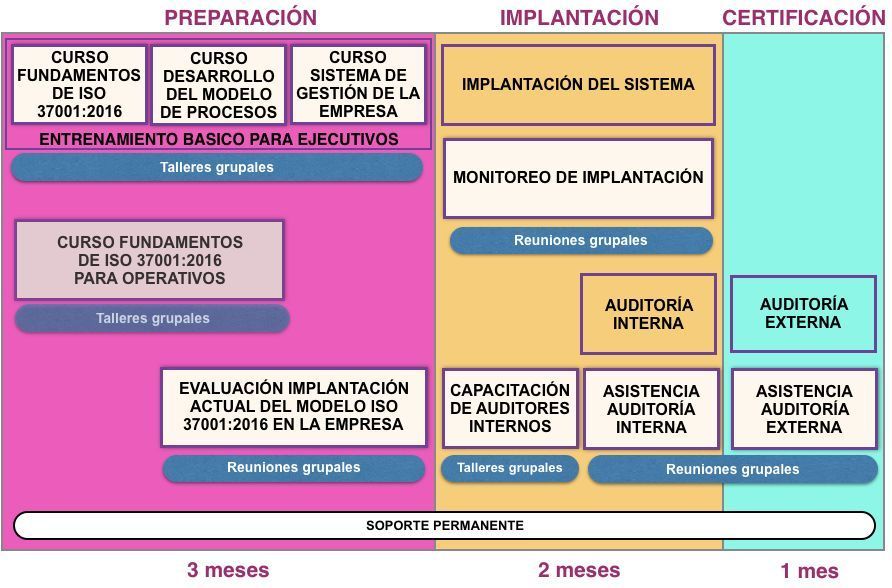 PREPARACIÓN

IMPLANTACIÓN

CERTIFICACIÓN

CURSO FUNDAMENTOS DE ISO 37001:2016

CURSO DESARROLLO DEL MODELO DE PROCESOS

CURSO SISTEMA DE GESTIÓN DE LA EMPRESA

ENTRENAMIENTO BASICO PARA EJECUTIVOS

Talleres grupales

CURSO FUNDAMENTOS DE ISO 37001:2016 PARA OPERATIVOS

Talleres grupales

EVALUACIÓN IMPLANTACIÓN ACTUAL DEL MODELO ISO 37001:2016 EN LA EMPRESA

Reuniones grupales

IMPLANTACIÓN DEL SISTEMA

MONITOREO DE IMPLANTACIÓN

Reuniones grupales

AUDITORÍA INTERNA

CAPACITACIÓN DE AUDITORES INTERNOS

ASISTENCIA AUDITORÍA INTERNA

Talleres grupales

AUDITORÍA EXTERNA

ASISTENCIA AUDITORÍA EXTERNA

Reuniones grupales

SOPORTE PERMANENTE

3 meses

2 meses

1 mes